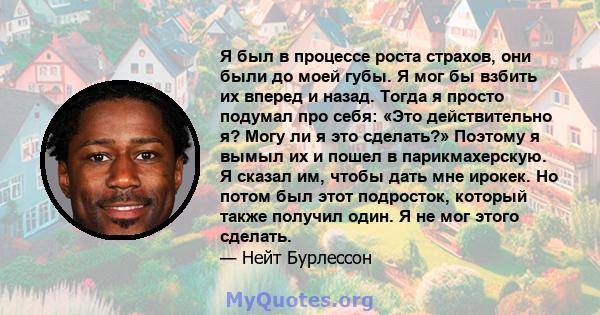 Я был в процессе роста страхов, они были до моей губы. Я мог бы взбить их вперед и назад. Тогда я просто подумал про себя: «Это действительно я? Могу ли я это сделать?» Поэтому я вымыл их и пошел в парикмахерскую. Я сказал им, чтобы дать мне ирокек. Но потом был этот подросток, который также получил один. Я не мог этого сделать.
— Нейт Бурлессон

MyQuotes.org